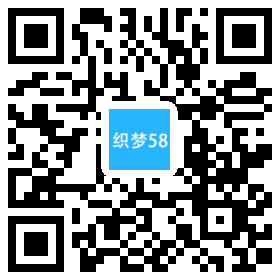 织梦58